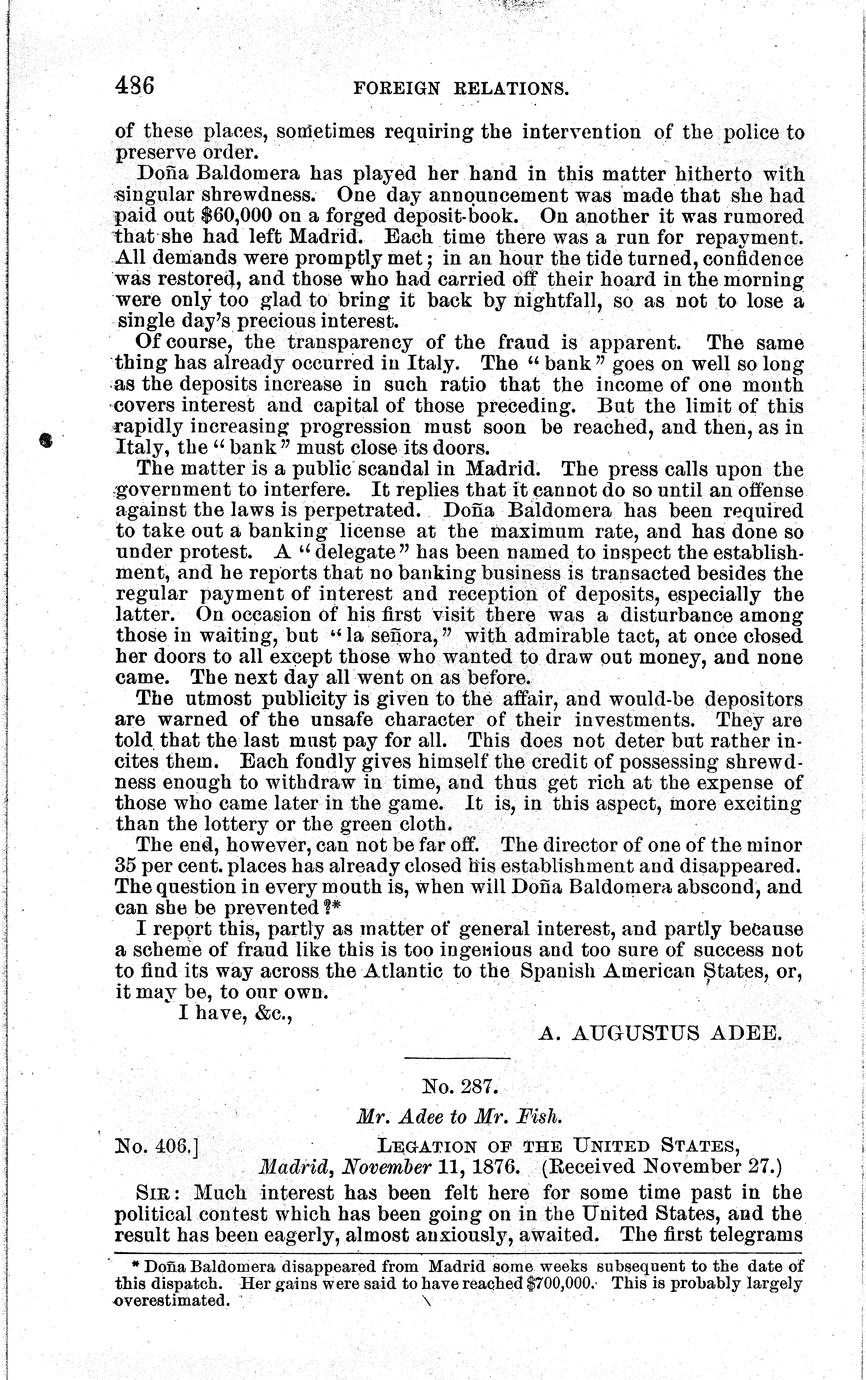 486 FOREIGN RELATIONS.

of these places, sometimes requiring the intervention of the police to preserve order.

Doña Baldomera has played her hand in this matter hitherto with singular shrewdness. One day announcement was made that she had paid out $60,000 on a forged deposit-book. On another it was rumored that she had left Madrid. Each time there was a run for repayment. All demands were promptly met; in an hour the tide turned, confidence was restored, and those who had carried off their hoard in the morning were only too glad to bring it back by nightfall, so as not to lose a single day's precious interest.

Of course, the transparency of the fraud is apparent. The same thing has already occurred in Italy. The "bank" goes on well so long as the deposits increase in such ratio that the income of one month covers interest and capital of those preceding. But the limit of this rapidly increasing progression must soon be reached, and then, as in Italy, the "bank" must close its doors.

The matter is a public scandal in Madrid. The press calls upon the government to interfere. It replies that it cannot do so until an offense against the laws is perpetrated. Doña Baldomera has been required to take out a banking license at the maximum rate, and has done so under protest. A "delegate" has been named to inspect the establishment, and he reports that no banking business is transacted besides the regular payment of interest and reception of deposits, especially the latter. On occasion of his first visit there was a disturbance among those in waiting, but "la señora," with admirable tact, at once closed her doors to all except those who wanted to draw out money, and none came. The next day all went on as before.

The utmost publicity is given to the affair, and would-be depositors are warned of the unsafe character of their investments. They are told that the last must pay for all. This does not deter but rather incites them. Each fondly gives himself the credit of possessing shrewdness enough to withdraw in time, and thus get rich at the expense of those who came later in the game. It is, in this aspect, more exciting than the lottery or the green cloth.

The end, however, can not be far off. The director of one of the minor 35 per cent. places has already closed his establishment and disappeared. The question in every mouth is, when will Doña Baldomera abscond, and can she be prevented?*

I report this, partly as matter of general interest, and partly because a scheme of fraud like this is too ingenious and too sure of success not to find its way across the Atlantic to the Spanish American States, or, it may be, to our own.

I have, &c.,

A. AUGUSTUS ADEE.

No. 287.

Mr. Adee to Mr. Fish.

No. 406.] LEGATION OF THE UNITED STATES, Madrid, November 11, 1876. (Received November 27.)

SIR: Much interest has been felt here for some time past in the political contest which has been going on in the United States, and the result has been eagerly, almost anxiously, awaited. The first telegrams

* Doña Baldomera disappeared from Madrid some weeks subsequent to the date of this dispatch. Her gains were said to have reached $700,000. This is probably largely overestimated.